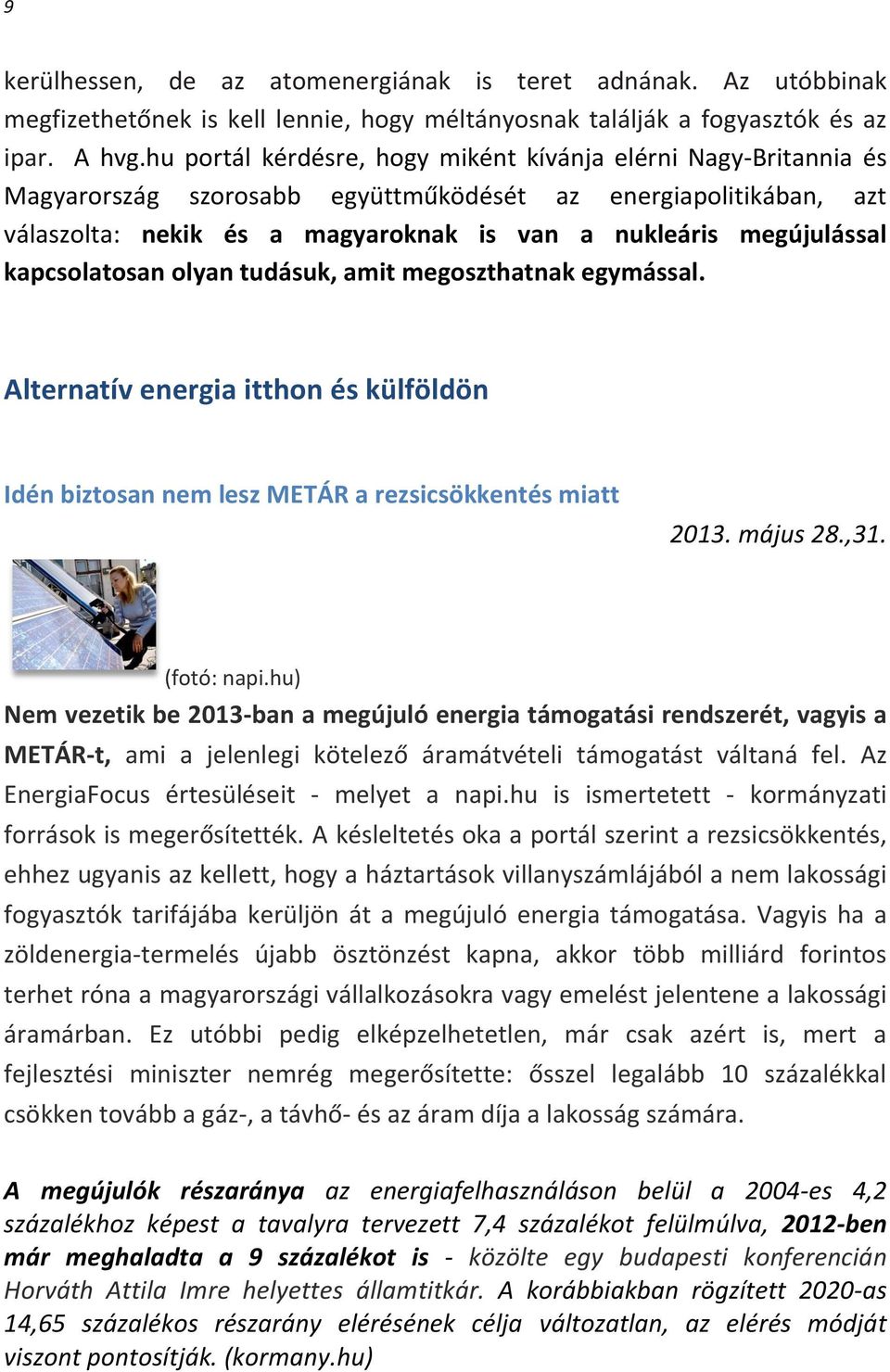 9

kerülhessen, de az atomenergiának is teret adnának. Az utóbbinak megfizethetőnek is kell lennie, hogy méltányosnak találják a fogyasztók és az ipar. A hvg.hu portál kérdésre, hogy miként kívánja elérni Nagy-Britannia és Magyarország szorosabb együttműködését az energiapolitikában, azt válaszolta: nekik és a magyaroknak is van a nukleáris megújulással kapcsolatosan olyan tudásuk, amit megoszthatnak egymással.

Alternatív energia itthon és külföldön

Idén biztosan nem lesz METÁR a rezsicsökkentés miatt

2013. május 28.,31.

(fotó: napi.hu)

Nem vezetik be 2013-ban a megújuló energia támogatási rendszerét, vagyis a METÁR-t, ami a jelenlegi kötelező áramátvételi támogatást váltaná fel. Az EnergiaFocus értesüléseit - melyet a napi.hu is ismertetett - kormányzati források is megerősítették. A késleltetés oka a portál szerint a rezsicsökkentés, ehhez ugyanis az kellett, hogy a háztartások villanyszámlájából a nem lakossági fogyasztók tarifájába kerüljön át a megújuló energia támogatása. Vagyis ha a zöldenergia-termelés újabb ösztönzést kapna, akkor több milliárd forintos terhet róna a magyarországi vállalkozásokra vagy emelést jelentene a lakossági áramárban. Ez utóbbi pedig elképzelhetetlen, már csak azért is, mert a fejlesztési miniszter nemrég megerősítette: ősszel legalább 10 százalékkal csökken tovább a gáz-, a távhő- és az áram díja a lakosság számára.

A megújulók részaránya az energiafelhasználáson belül a 2004-es 4,2 százalékhoz képest a tavalyra tervezett 7,4 százalékot felülmúlva, 2012-ben már meghaladta a 9 százalékot is - közölte egy budapesti konferencián Horváth Attila Imre helyettes államtitkár. A korábbiakban rögzített 2020-as 14,65 százalékos részarány elérésének célja változatlan, az elérés módját viszont pontosítják. (kormany.hu)